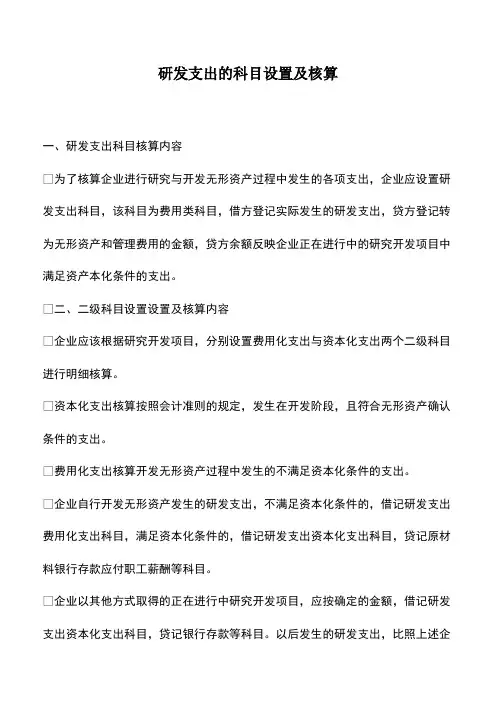 研发支出的科目设置及核算

一、研发支出科目核算内容

□为了核算企业进行研究与开发无形资产过程中发生的各项支出，企业应设置研发支出科目，该科目为费用类科目，借方登记实际发生的研发支出，贷方登记转为无形资产和管理费用的金额，贷方余额反映企业正在进行中的研究开发项目中满足资产本化条件的支出。

□二、二级科目设置设置及核算内容

□企业应该根据研究开发项目，分别设置费用化支出与资本化支出两个二级科目进行明细核算。

□资本化支出核算按照会计准则的规定，发生在开发阶段，且符合无形资产确认条件的支出。

□费用化支出核算开发无形资产过程中发生的不满足资本化条件的支出。

□企业自行开发无形资产发生的研发支出，不满足资本化条件的，借记研发支出费用化支出科目，满足资本化条件的，借记研发支出资本化支出科目，贷记原材料银行存款应付职工薪酬等科目。

□企业以其他方式取得的正在进行中研究开发项目，应按确定的金额，借记研发支出资本化支出科目，贷记银行存款等科目。以后发生的研发支出，比照上述企